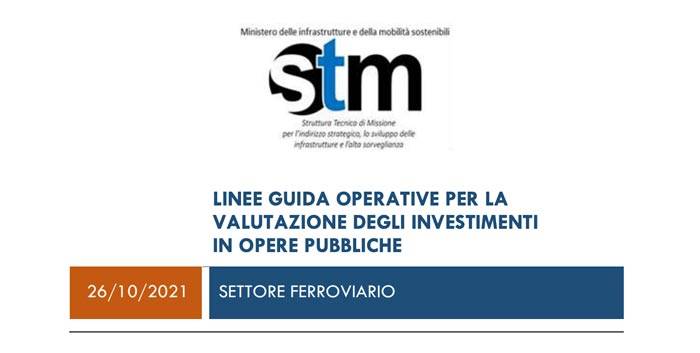 Ministero delle infrastrutture e della mobilità sostenibili

stm

Struttura Tecnica di Missione per l'indirizzo strategico, lo sviluppo delle infrastrutture e l'alta sorveglianza

LINEE GUIDA OPERATIVE PER LA VALUTAZIONE DEGLI INVESTIMENTI IN OPERE PUBBLICHE

26/10/2021

SETTORE FERROVIARIO